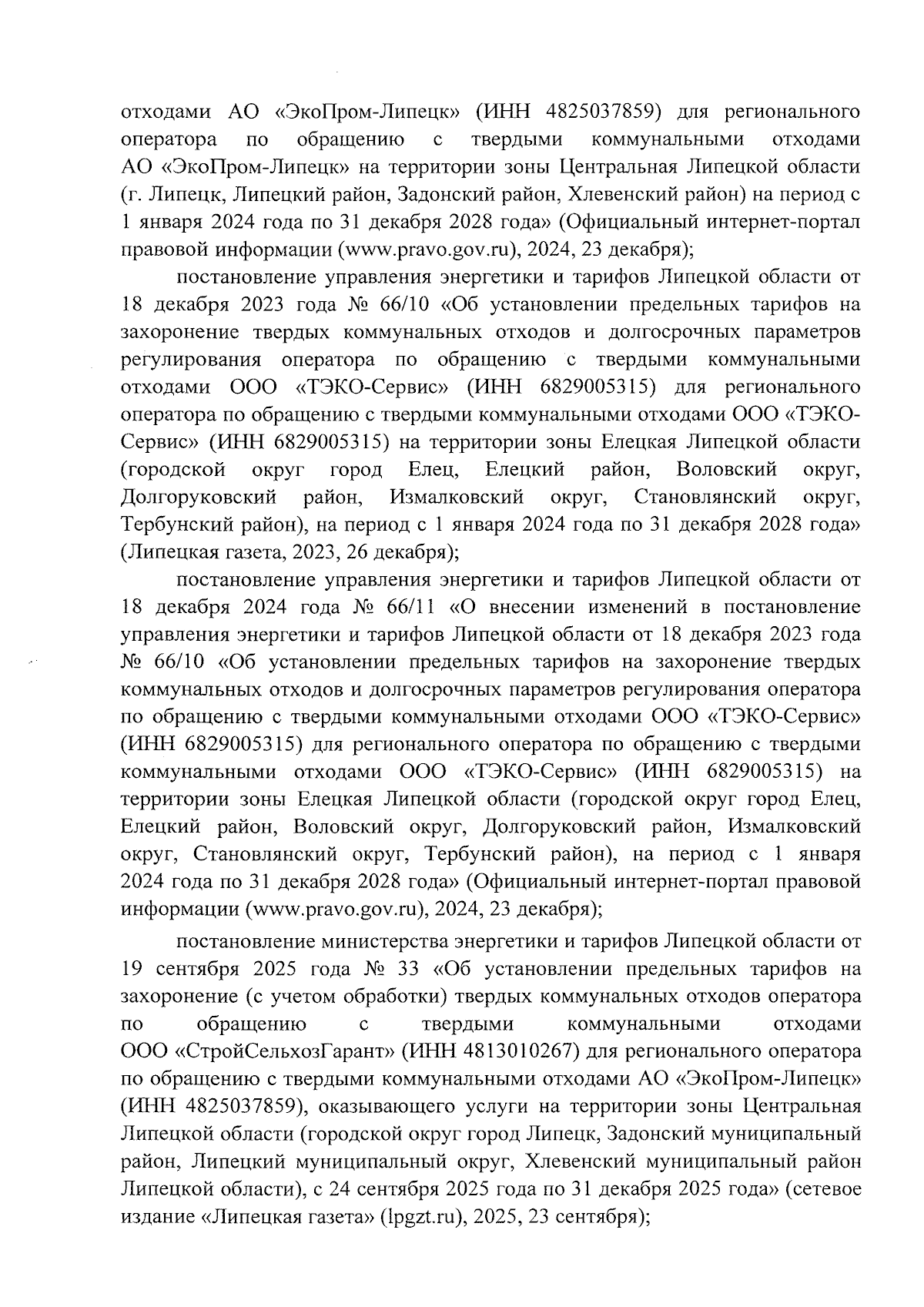 отходами АО «ЭкоПром-Липецк» (ИНН 4825037859) для регионального оператора по обращению с твердыми коммунальными отходами АО «ЭкоПром-Липецк» на территории зоны Центральная Липецкой области (г. Липецк, Липецкий район, Задонский район, Хлевенский район) на период с 1 января 2024 года по 31 декабря 2028 года» (Официальный интернет-портал правовой информации (www.pravo.gov.ru), 2024, 23 декабря);

постановление управления энергетики и тарифов Липецкой области от 18 декабря 2023 года № 66/10 «Об установлении предельных тарифов на захоронение твердых коммунальных отходов и долгосрочных параметров регулирования оператора по обращению с твердыми коммунальными отходами ООО «ТЭКО-Сервис» (ИНН 6829005315) для регионального оператора по обращению с твердыми коммунальными отходами ООО «ТЭКО-Сервис» (ИНН 6829005315) на территории зоны Елецкая Липецкой области (городской округ город Елец, Елецкий район, Воловский округ, Долгоруковский район, Измалковский округ, Становлянский округ, Тербунский район), на период с 1 января 2024 года по 31 декабря 2028 года» (Липецкая газета, 2023, 26 декабря);

постановление управления энергетики и тарифов Липецкой области от 18 декабря 2024 года № 66/11 «О внесении изменений в постановление управления энергетики и тарифов Липецкой области от 18 декабря 2023 года № 66/10 «Об установлении предельных тарифов на захоронение твердых коммунальных отходов и долгосрочных параметров регулирования оператора по обращению с твердыми коммунальными отходами ООО «ТЭКО-Сервис» (ИНН 6829005315) для регионального оператора по обращению с твердыми коммунальными отходами ООО «ТЭКО-Сервис» (ИНН 6829005315) на территории зоны Елецкая Липецкой области (городской округ город Елец, Елецкий район, Воловский округ, Долгоруковский район, Измалковский округ, Становлянский округ, Тербунский район), на период с 1 января 2024 года по 31 декабря 2028 года» (Официальный интернет-портал правовой информации (www.pravo.gov.ru), 2024, 23 декабря);

постановление министерства энергетики и тарифов Липецкой области от 19 сентября 2025 года № 33 «Об установлении предельных тарифов на захоронение (с учетом обработки) твердых коммунальных отходов оператора по обращению с твердыми коммунальными отходами ООО «СтройСельхозГарант» (ИНН 4813010267) для регионального оператора по обращению с твердыми коммунальными отходами АО «ЭкоПром-Липецк» (ИНН 4825037859), оказывающего услуги на территории зоны Центральная Липецкой области (городской округ город Липецк, Задонский муниципальный район, Липецкий муниципальный округ, Хлевенский муниципальный район Липецкой области), с 24 сентября 2025 года по 31 декабря 2025 года» (сетевое издание «Липецкая газета» (lpgzt.ru), 2025, 23 сентября);